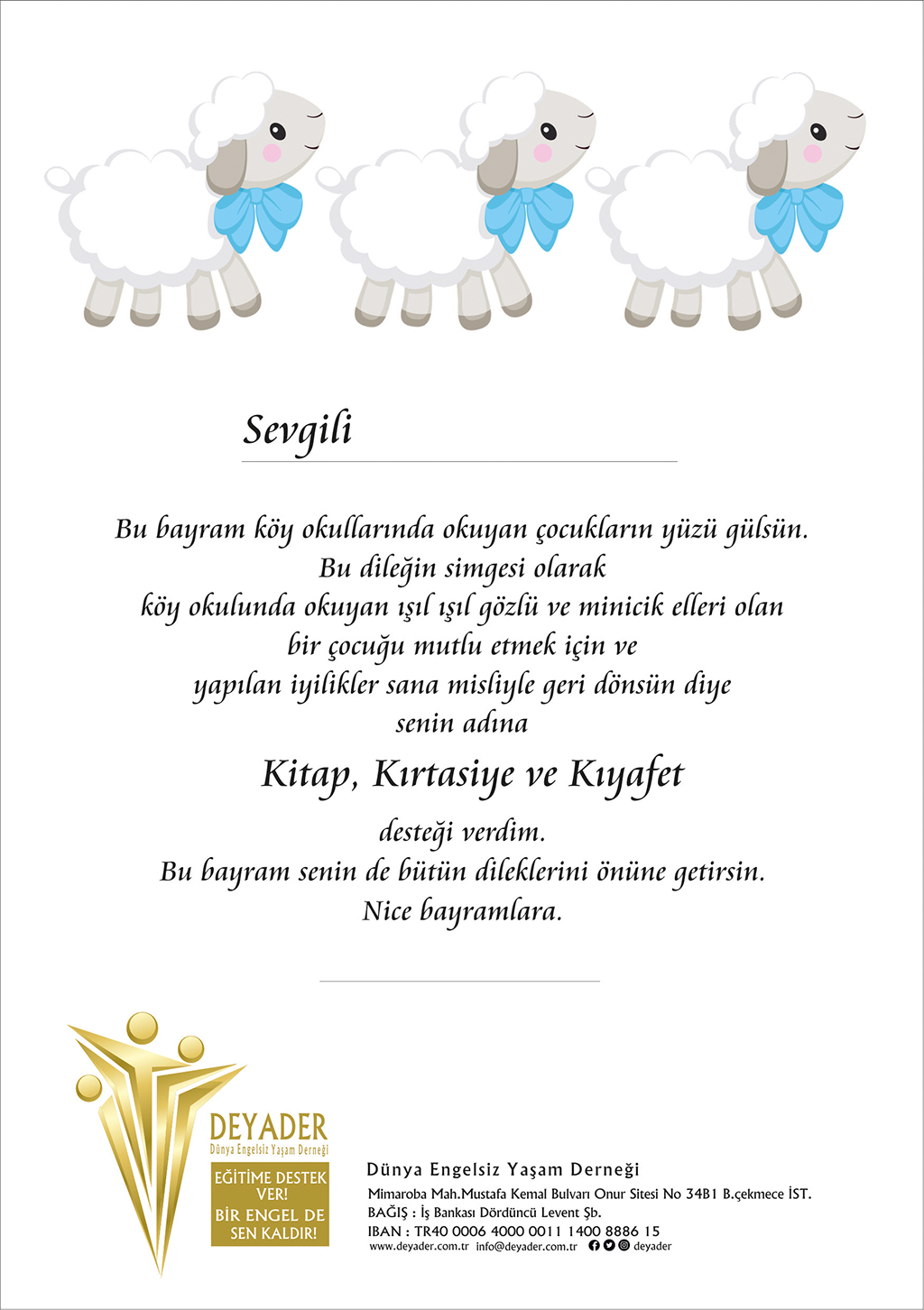 Sevgili

Bu bayram köy okullarında okuyan çocukların yüzü gülsün.
Bu dileğin simgesi olarak
köy okulunda okuyan ışıl ışıl gözlü ve minicik elleri olan
bir çocuğu mutlu etmek için ve
yapılan iyilikler sana misliyle geri dönsün diye
senin adına

Kitap, Kırtasiye ve Kıyafet

desteği verdim.
Bu bayram senin de bütün dileklerini önüne getirsin.
Nice bayramlara.

DEYADER
Dünya Engelsiz Yaşam Derneği

EĞİTİME DESTEK VER!
BİR ENGEL DE SEN KALDIR!

Dünya Engelsiz Yaşam Derneği
Mimaroba Mah.Mustafa Kemal Bulvarı Onur Sitesi No 34B1 B.çekmece İST.
BAĞIŞ : İş Bankası Dördüncü Levent Şb.
IBAN : TR40 0006 4000 0011 1400 8886 15
www.deyader.com.tr info@deyader.com.tr deyader